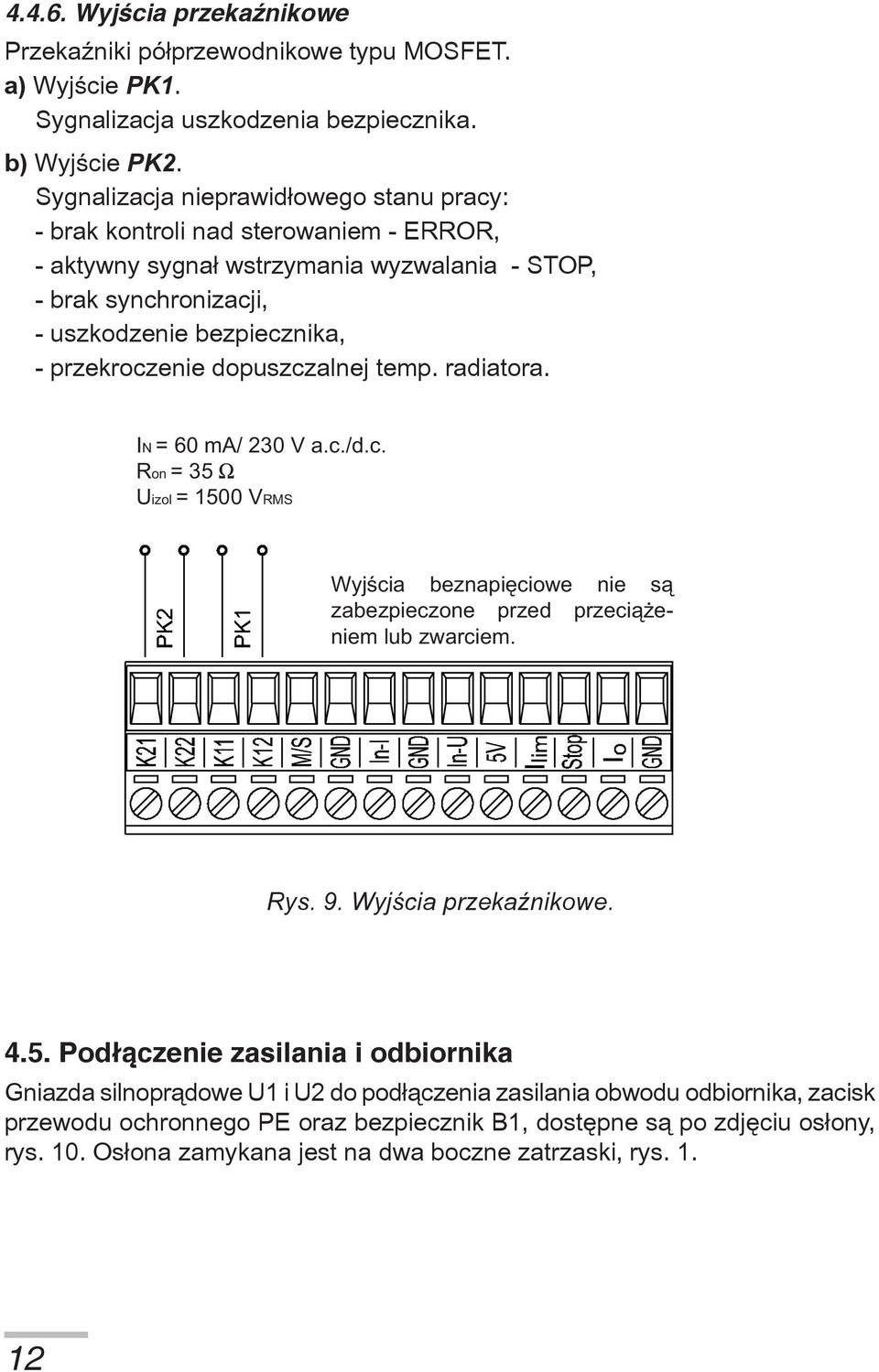 4.4.6. Wyjścia przekaźnikowe

Przekaźniki półprzewodnikowe typu MOSFET.

a) Wyjście PK1.
Sygnalizacja uszkodzenia bezpiecznika.

b) Wyjście PK2.
Sygnalizacja nieprawidłowego stanu pracy:
- brak kontroli nad sterowaniem - ERROR,
- aktywny sygnał wstrzymania wyzwalania - STOP,
- brak synchronizacji,
- uszkodzenie bezpiecznika,
- przekroczenie dopuszczalnej temp. radiatora.

$I_N$ = 60 mA/ 230 V a.c./d.c.
$R_{on}$ = 35 Ω
$U_{izol}$ = 1500 $V_{RMS}$

PK2
PK1

Wyjścia beznapięciowe nie są zabezpieczone przed przeciążeniem lub zwarciem.

K21 K22 K11 K12 M/S GND In-I GND In-U 5V Ilim Stop Io GND

Rys. 9. Wyjścia przekaźnikowe.

4.5. Podłączenie zasilania i odbiornika

Gniazda silnoprądowe U1 i U2 do podłączenia zasilania obwodu odbiornika, zacisk przewodu ochronnego PE oraz bezpiecznik B1, dostępne są po zdjęciu osłony, rys. 10. Osłona zamykana jest na dwa boczne zatrzaski, rys. 1.

12